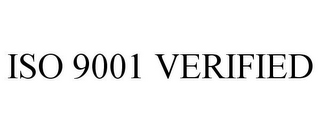 ISO 9001 VERIFIED